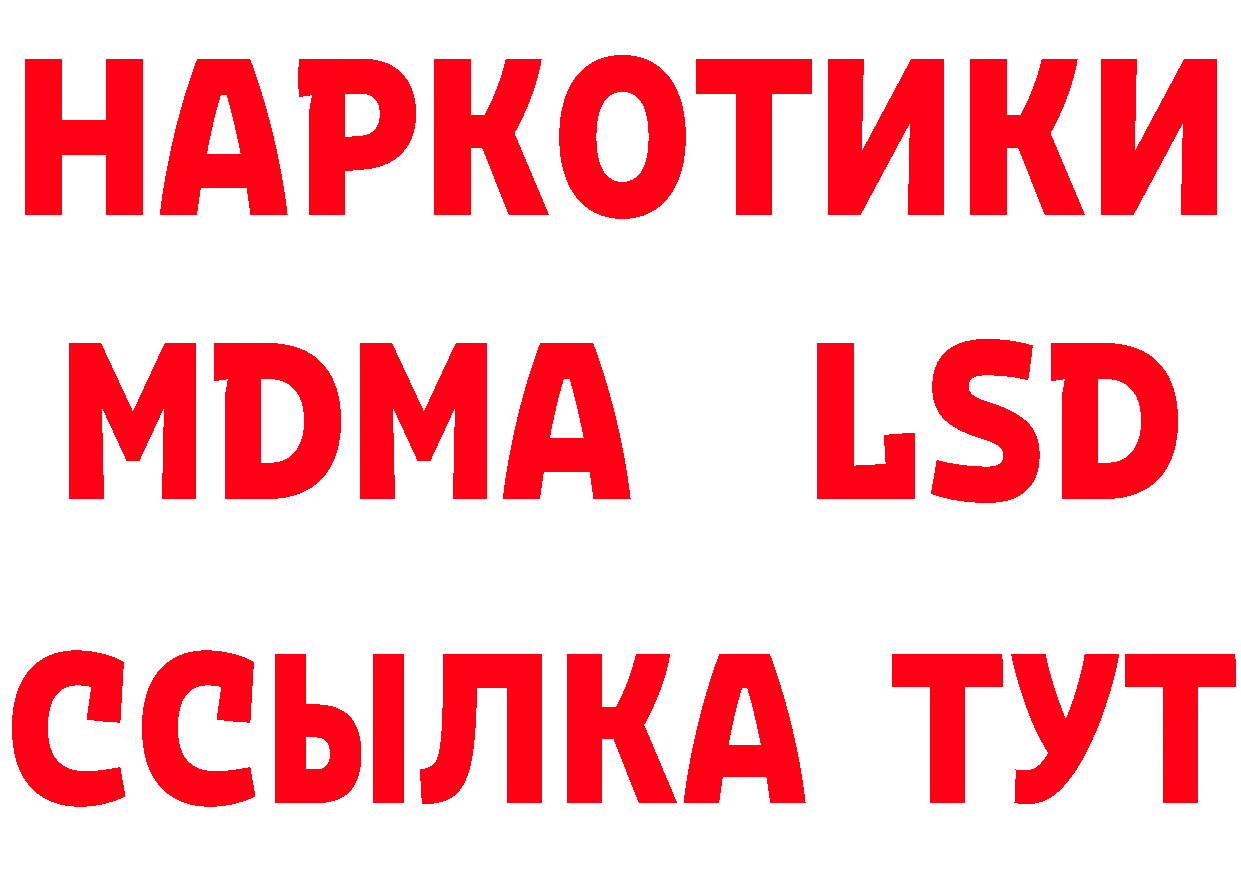 НАРКОТИКИ
MDMA LSD
ССЫЛКА ТУТ